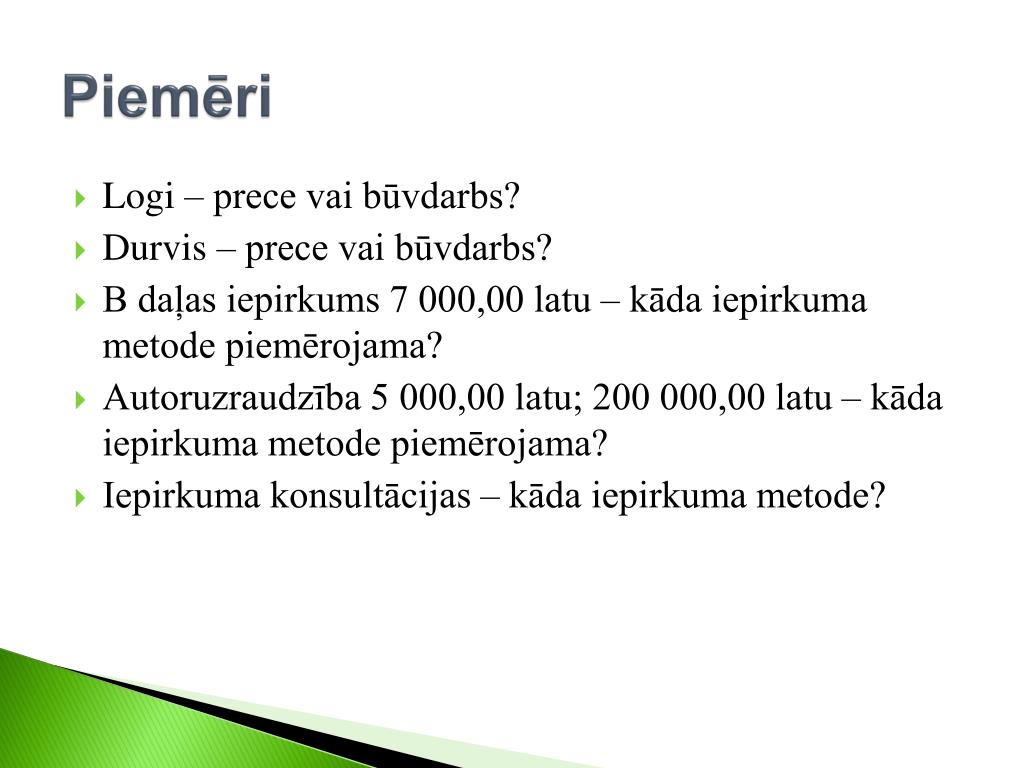 Piemēri

Logi – prece vai būvdarbs?
Durvis – prece vai būvdarbs?
B daļas iepirkums 7 000,00 latu – kāda iepirkuma metode piemērojama?
Autoruzraudzība 5 000,00 latu; 200 000,00 latu – kāda iepirkuma metode piemērojama?
Iepirkuma konsultācijas – kāda iepirkuma metode?